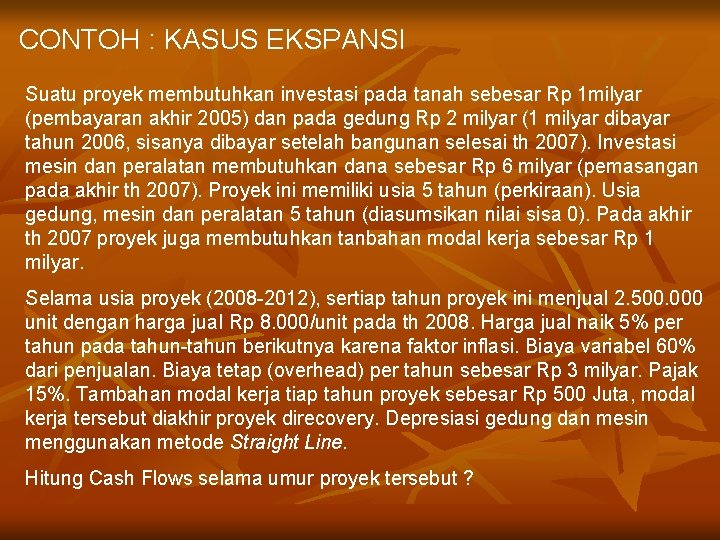 CONTOH : KASUS EKSPANSI

Suatu proyek membutuhkan investasi pada tanah sebesar Rp 1milyar (pembayaran akhir 2005) dan pada gedung Rp 2 milyar (1 milyar dibayar tahun 2006, sisanya dibayar setelah bangunan selesai th 2007). Investasi mesin dan peralatan membutuhkan dana sebesar Rp 6 milyar (pemasangan pada akhir th 2007). Proyek ini memiliki usia 5 tahun (perkiraan). Usia gedung, mesin dan peralatan 5 tahun (diasumsikan nilai sisa 0). Pada akhir th 2007 proyek juga membutuhkan tanbahan modal kerja sebesar Rp 1 milyar.

Selama usia proyek (2008-2012), sertiap tahun proyek ini menjual 2.500.000 unit dengan harga jual Rp 8.000/unit pada th 2008. Harga jual naik 5% per tahun pada tahun-tahun berikutnya karena faktor inflasi. Biaya variabel 60% dari penjualan. Biaya tetap (overhead) per tahun sebesar Rp 3 milyar. Pajak 15%. Tambahan modal kerja tiap tahun proyek sebesar Rp 500 Juta, modal kerja tersebut diakhir proyek direcovery. Depresiasi gedung dan mesin menggunakan metode Straight Line.

Hitung Cash Flows selama umur proyek tersebut ?